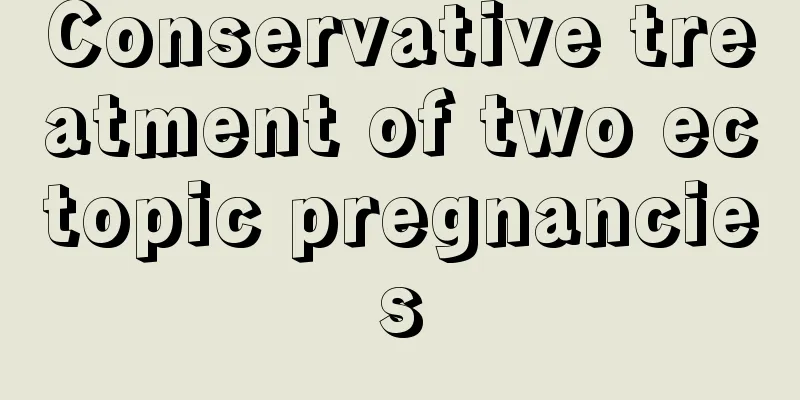 Conservative treatment of two ectopic pregnancies